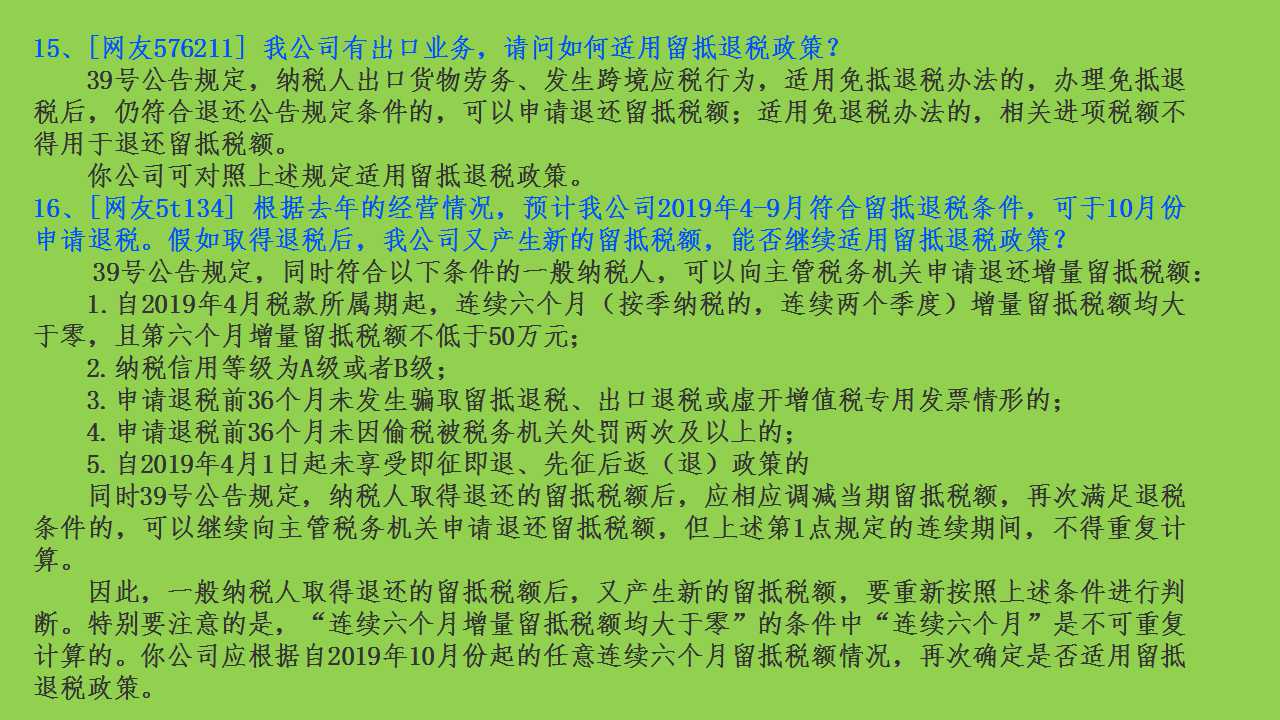 15、[网友576211] 我公司有出口业务，请问如何适用留抵退税政策？

39号公告规定，纳税人出口货物劳务、发生跨境应税行为，适用免抵退税办法的，办理免抵退税后，仍符合退还公告规定条件的，可以申请退还留抵税额；适用免退税办法的，相关进项税额不得用于退还留抵税额。

你公司可对照上述规定适用留抵退税政策。

16、[网友5t134] 根据去年的经营情况，预计我公司2019年4-9月符合留抵退税条件，可于10月份申请退税。假如取得退税后，我公司又产生新的留抵税额，能否继续适用留抵退税政策？

39号公告规定，同时符合以下条件的一般纳税人，可以向主管税务机关申请退还增量留抵税额：

1.自2019年4月税款所属期起，连续六个月（按季纳税的，连续两个季度）增量留抵税额均大于零，且第六个月增量留抵税额不低于50万元；

2.纳税信用等级为A级或者B级；

3.申请退税前36个月未发生骗取留抵退税、出口退税或虚开增值税专用发票情形的；

4.申请退税前36个月未因偷税被税务机关处罚两次及以上的；

5.自2019年4月1日起未享受即征即退、先征后返（退）政策的

同时39号公告规定，纳税人取得退还的留抵税额后，应相应调减当期留抵税额，再次满足退税条件的，可以继续向主管税务机关申请退还留抵税额，但上述第1点规定的连续期间，不得重复计算。

因此，一般纳税人取得退还的留抵税额后，又产生新的留抵税额，要重新按照上述条件进行判断。特别要注意的是，“连续六个月增量留抵税额均大于零”的条件中“连续六个月”是不可重复计算的。你公司应根据自2019年10月份起的任意连续六个月留抵税额情况，再次确定是否适用留抵退税政策。